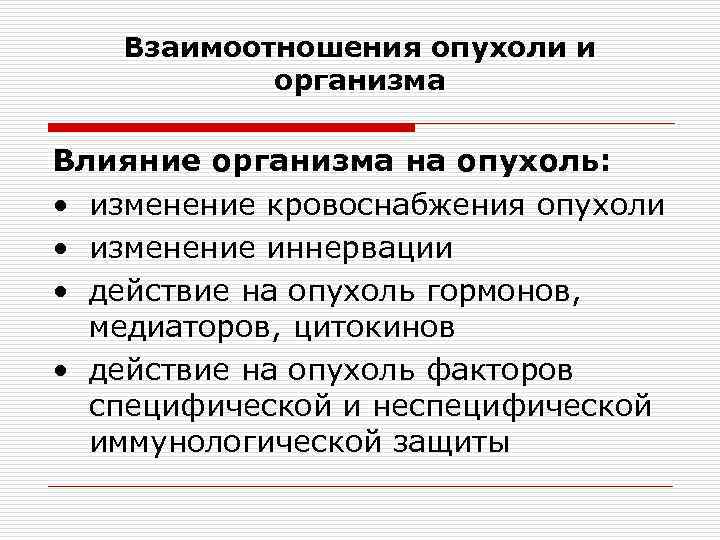 Взаимоотношения опухоли и организма

Влияние организма на опухоль:

• изменение кровоснабжения опухоли
• изменение иннервации
• действие на опухоль гормонов, медиаторов, цитокинов
• действие на опухоль факторов специфической и неспецифической иммунологической защиты